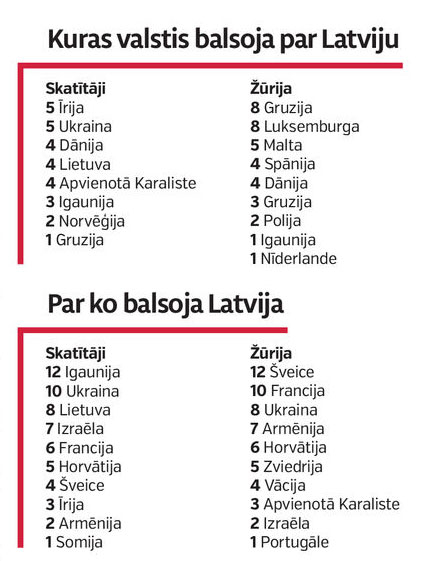 Kuras valstis balsoja par Latviju

Skatītāji
5 Īrija
5 Ukraina
4 Dānija
4 Lietuva
4 Apvienotā Karaliste
3 Igaunija
2 Norvēģija
1 Gruzija

Žūrija
8 Gruzija
8 Luksemburga
5 Malta
4 Spānija
4 Dānija
3 Gruzija
2 Polija
1 Igaunija
1 Nīderlande

Par ko balsoja Latvija

Skatītāji
12 Igaunija
10 Ukraina
8 Lietuva
7 Izraēla
6 Francija
5 Horvātija
4 Šveice
3 Īrija
2 Armēnija
1 Somija

Žūrija
12 Šveice
10 Francija
8 Ukraina
7 Armēnija
6 Horvātija
5 Zviedrija
4 Vācija
3 Apvienotā Karaliste
2 Izraēla
1 Portugāle